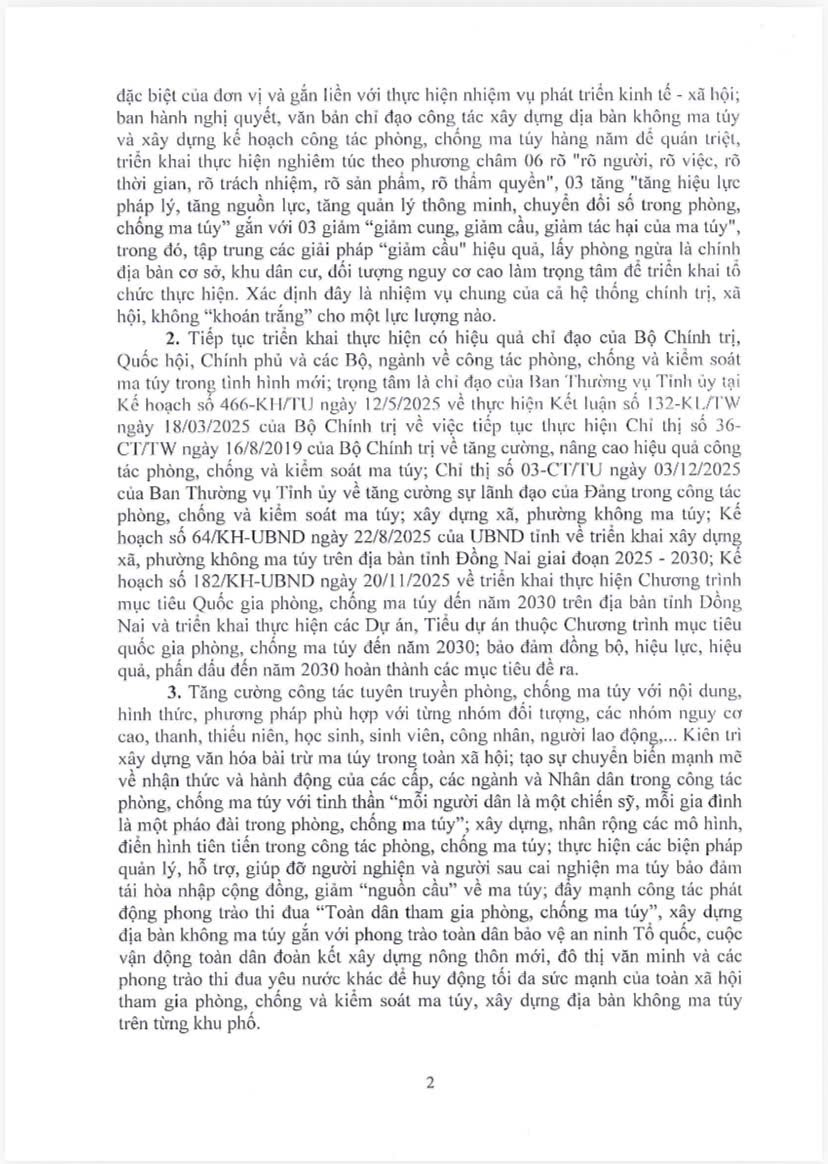 đặc biệt của đơn vị và gắn liền với thực hiện nhiệm vụ phát triển kinh tế - xã hội; ban hành nghị quyết, văn bản chỉ đạo công tác xây dựng địa bàn không ma túy và xây dựng kế hoạch công tác phòng, chống ma túy hằng năm để quán triệt, triển khai thực hiện nghiêm túc theo phương châm 06 rõ "rõ người, rõ việc, rõ thời gian, rõ trách nhiệm, rõ sản phẩm, rõ thẩm quyền", 03 tăng "tăng hiệu lực pháp lý, tăng nguồn lực, tăng quản lý thông minh, chuyển đổi số trong phòng, chống ma túy" gắn với 03 giảm "giảm cung, giảm cầu, giảm tác hại của ma túy", trong đó, tập trung các giải pháp "giảm cầu" hiệu quả, lấy phòng ngừa là chính địa bàn cơ sở, khu dân cư, đối tượng nguy cơ cao làm trọng tâm để triển khai tổ chức thực hiện. Xác định đây là nhiệm vụ chung của cả hệ thống chính trị, xã hội, không "khoán trắng" cho một lực lượng nào.

2. Tiếp tục triển khai thực hiện có hiệu quả chỉ đạo của Bộ Chính trị, Quốc hội, Chính phủ và các Bộ, ngành về công tác phòng, chống và kiểm soát ma túy trong tình hình mới; trọng tâm là chỉ đạo của Ban Thường vụ Tỉnh ủy tại Kế hoạch số 466-KH/TU ngày 12/5/2025 về thực hiện Kết luận số 132-KL/TW ngày 18/03/2025 của Bộ Chính trị về việc tiếp tục thực hiện Chỉ thị số 36-CT/TW ngày 16/8/2019 của Bộ Chính trị về tăng cường, nâng cao hiệu quả công tác phòng, chống và kiểm soát ma túy; Chỉ thị số 03-CT/TU ngày 03/12/2025 của Ban Thường vụ Tỉnh ủy về tăng cường sự lãnh đạo của Đảng trong công tác phòng, chống và kiểm soát ma túy; xây dựng xã, phường không ma túy; Kế hoạch số 64/KH-UBND ngày 22/8/2025 của UBND tỉnh về triển khai xây dựng xã, phường không ma túy trên địa bàn tỉnh Đồng Nai giai đoạn 2025 - 2030; Kế hoạch số 182/KH-UBND ngày 20/11/2025 về triển khai thực hiện Chương trình mục tiêu Quốc gia phòng, chống ma túy đến năm 2030 trên địa bàn tỉnh Đồng Nai và triển khai thực hiện các Dự án, Tiểu dự án thuộc Chương trình mục tiêu quốc gia phòng, chống ma túy đến năm 2030; bảo đảm đồng bộ, hiệu lực, hiệu quả, phấn đấu đến năm 2030 hoàn thành các mục tiêu đề ra.

3. Tăng cường công tác tuyên truyền phòng, chống ma túy với nội dung, hình thức, phương pháp phù hợp với từng nhóm đối tượng, các nhóm nguy cơ cao, thanh, thiếu niên, học sinh, sinh viên, công nhân, người lao động,... Kiên trì xây dựng văn hóa bài trừ ma túy trong toàn xã hội; tạo sự chuyển biến mạnh mẽ về nhận thức và hành động của các cấp, các ngành và Nhân dân trong công tác phòng, chống ma túy với tinh thần "mỗi người dân là một chiến sỹ, mỗi gia đình là một pháo đài trong phòng, chống ma túy"; xây dựng, nhân rộng các mô hình, điển hình tiên tiến trong công tác phòng, chống ma túy; thực hiện các biện pháp quản lý, hỗ trợ, giúp đỡ người nghiện và người sau cai nghiện ma túy bảo đảm tái hòa nhập cộng đồng, giảm "nguồn cầu" về ma túy; đẩy mạnh công tác phát động phong trào thi đua "Toàn dân tham gia phòng, chống ma túy", xây dựng địa bàn không ma túy gắn với phong trào toàn dân bảo vệ an ninh Tổ quốc, cuộc vận động toàn dân đoàn kết xây dựng nông thôn mới, đô thị văn minh và các phong trào thi đua yêu nước khác để huy động tối đa sức mạnh của toàn xã hội tham gia phòng, chống và kiểm soát ma túy, xây dựng địa bàn không ma túy trên từng khu phố.

2